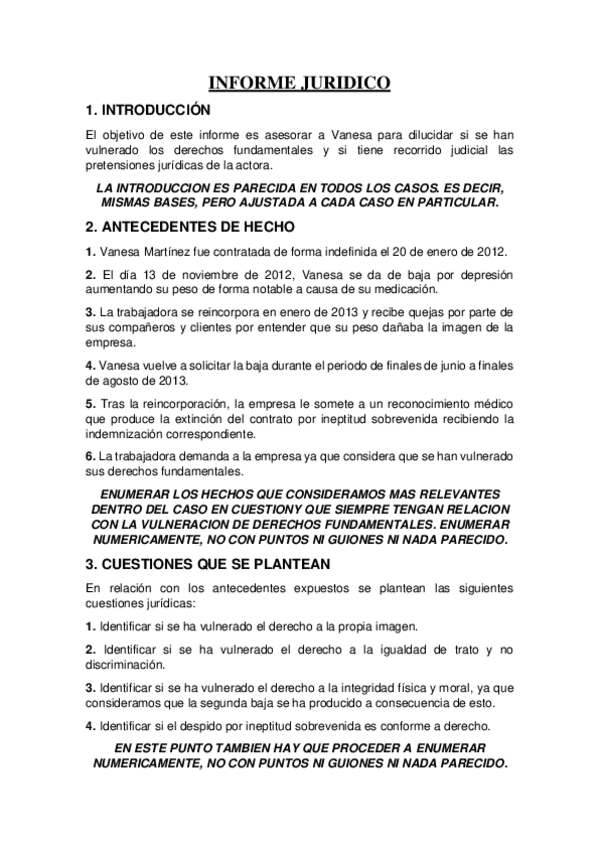 INFORME JURIDICO

1. INTRODUCCIÓN

El objetivo de este informe es asesorar a Vanesa para dilucidar si se han vulnerado los derechos fundamentales y si tiene recorrido judicial las pretensiones jurídicas de la actora.

LA INTRODUCCION ES PARECIDA EN TODOS LOS CASOS. ES DECIR, MISMAS BASES, PERO AJUSTADA A CADA CASO EN PARTICULAR.

2. ANTECEDENTES DE HECHO

1. Vanesa Martínez fue contratada de forma indefinida el 20 de enero de 2012.

2. El día 13 de noviembre de 2012, Vanesa se da de baja por depresión aumentando su peso de forma notable a causa de su medicación.

3. La trabajadora se reincorpora en enero de 2013 y recibe quejas por parte de sus compañeros y clientes por entender que su peso dañaba la imagen de la empresa.

4. Vanesa vuelve a solicitar la baja durante el periodo de finales de junio a finales de agosto de 2013.

5. Tras la reincorporación, la empresa le somete a un reconocimiento médico que produce la extinción del contrato por ineptitud sobrevenida recibiendo la indemnización correspondiente.

6. La trabajadora demanda a la empresa ya que considera que se han vulnerado sus derechos fundamentales.

ENUMERAR LOS HECHOS QUE CONSIDERAMOS MAS RELEVANTES DENTRO DEL CASO EN CUESTIONY QUE SIEMPRE TENGAN RELACION CON LA VULNERACION DE DERECHOS FUNDAMENTALES. ENUMERAR NUMERICAMENTE, NO CON PUNTOS NI GUIONES NI NADA PARECIDO.

3. CUESTIONES QUE SE PLANTEAN

En relación con los antecedentes expuestos se plantean las siguientes cuestiones jurídicas:

1. Identificar si se ha vulnerado el derecho a la propia imagen.

2. Identificar si se ha vulnerado el derecho a la igualdad de trato y no discriminación.

3. Identificar si se ha vulnerado el derecho a la integridad física y moral, ya que consideramos que la segunda baja se ha producido a consecuencia de esto.

4. Identificar si el despido por ineptitud sobrevenida es conforme a derecho.

EN ESTE PUNTO TAMBIEN HAY QUE PROCEDER A ENUMERAR NUMERICAMENTE, NO CON PUNTOS NI GUIONES NI NADA PARECIDO.